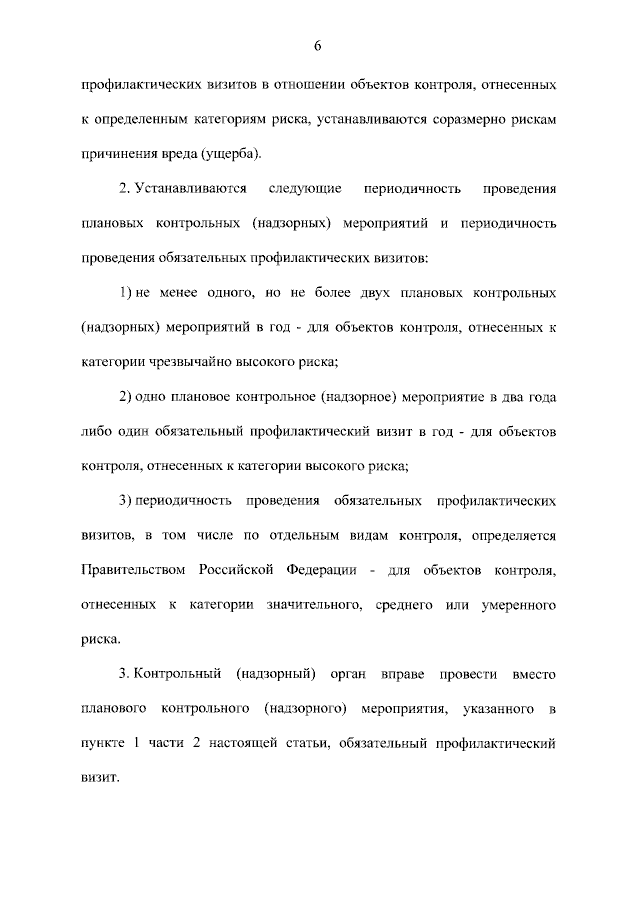 6

профилактических визитов в отношении объектов контроля, отнесенных к определенным категориям риска, устанавливаются соразмерно рискам причинения вреда (ущерба).

2. Устанавливаются следующие периодичность проведения плановых контрольных (надзорных) мероприятий и периодичность проведения обязательных профилактических визитов:

1) не менее одного, но не более двух плановых контрольных (надзорных) мероприятий в год - для объектов контроля, отнесенных к категории чрезвычайно высокого риска;

2) одно плановое контрольное (надзорное) мероприятие в два года либо один обязательный профилактический визит в год - для объектов контроля, отнесенных к категории высокого риска;

3) периодичность проведения обязательных профилактических визитов, в том числе по отдельным видам контроля, определяется Правительством Российской Федерации - для объектов контроля, отнесенных к категории значительного, среднего или умеренного риска.

3. Контрольный (надзорный) орган вправе провести вместо планового контрольного (надзорного) мероприятия, указанного в пункте 1 части 2 настоящей статьи, обязательный профилактический визит.